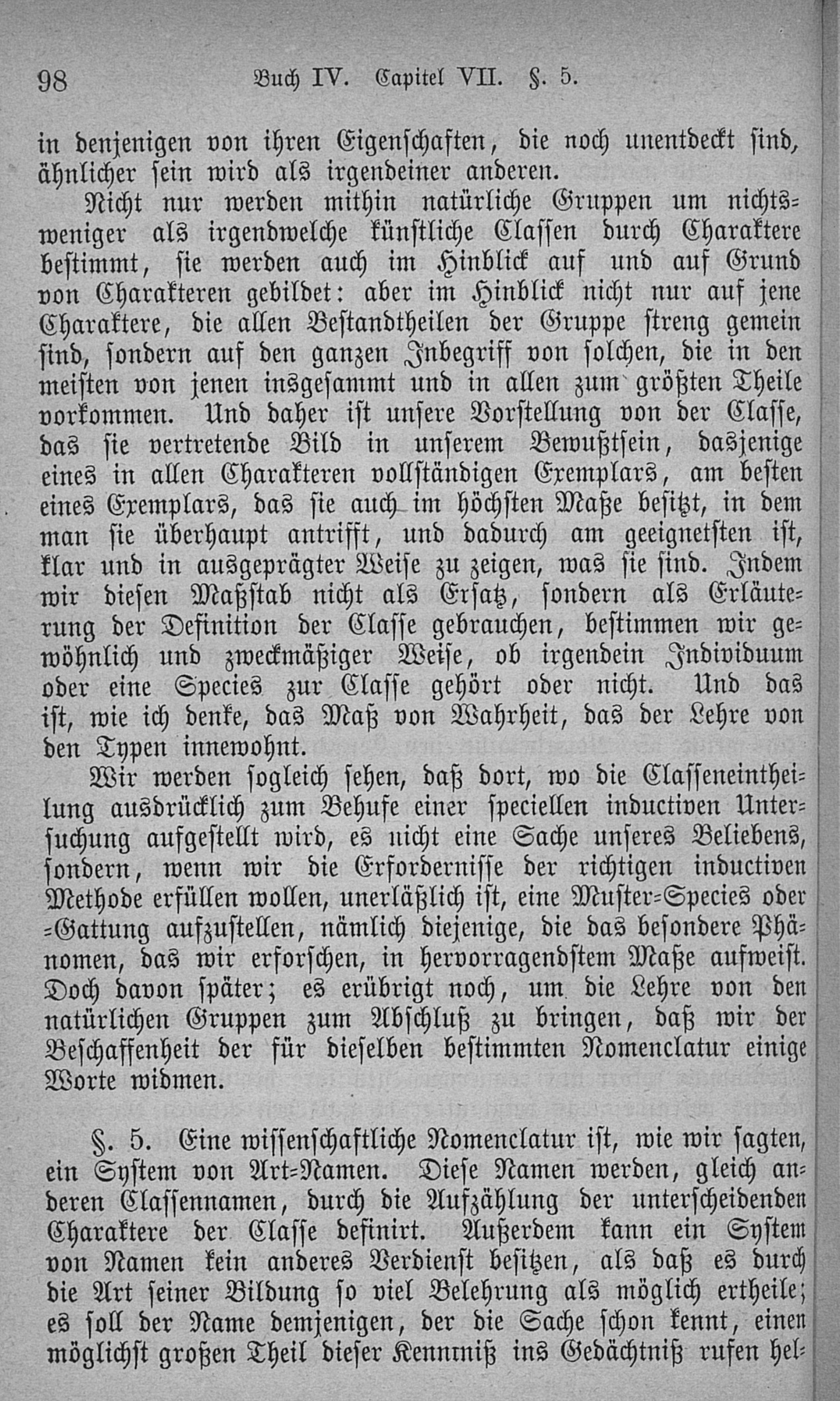 98 Buch IV. Capitel VII. §. 5.

in denjenigen von ihren Eigenschaften, die noch unentdeckt sind, ähnlicher sein wird als irgendeiner anderen.

Nicht nur werden mithin natürliche Gruppen um nichtsweniger als irgendwelche künstliche Classen durch Charaktere bestimmt, sie werden auch im Hinblick auf und auf Grund von Charakteren gebildet: aber im Hinblick nicht nur auf jene Charaktere, die allen Bestandtheilen der Gruppe streng gemein sind, sondern auf den ganzen Inbegriff von solchen, die in den meisten von jenen insgesammt und in allen zum größten Theile vorkommen. Und daher ist unsere Vorstellung von der Classe, das sie vertretende Bild in unserem Bewußtsein, dasjenige eines in allen Charakteren vollständigen Exemplars, am besten eines Exemplars, das sie auch im höchsten Maße besitzt, in dem man sie überhaupt antrifft, und dadurch am geeignetsten ist, klar und in ausgeprägter Weise zu zeigen, was sie sind. Indem wir diesen Maßstab nicht als Ersatz, sondern als Erläuterung der Definition der Classe gebrauchen, bestimmen wir gewöhnlich und zweckmäßiger Weise, ob irgendein Individuum oder eine Species zur Classe gehört oder nicht. Und das ist, wie ich denke, das Maß von Wahrheit, das der Lehre von den Typen innewohnt.

Wir werden sogleich sehen, daß dort, wo die Classeneintheilung ausdrücklich zum Behufe einer speciellen inductiven Untersuchung aufgestellt wird, es nicht eine Sache unseres Beliebens, sondern, wenn wir die Erfordernisse der richtigen inductiven Methode erfüllen wollen, unerläßlich ist, eine Muster-Species oder -Gattung aufzustellen, nämlich diejenige, die das besondere Phänomen, das wir erforschen, in hervorragendstem Maße aufweist. Doch davon später; es erübrigt noch, um die Lehre von den natürlichen Gruppen zum Abschluß zu bringen, daß wir der Beschaffenheit der für dieselben bestimmten Nomenclatur einige Worte widmen.

§. 5. Eine wissenschaftliche Nomenclatur ist, wie wir sagten, ein System von Art-Namen. Diese Namen werden, gleich anderen Classennamen, durch die Aufzählung der unterscheidenden Charaktere der Classe definirt. Außerdem kann ein System von Namen kein anderes Verdienst besitzen, als daß es durch die Art seiner Bildung so viel Belehrung als möglich ertheile; es soll der Name demjenigen, der die Sache schon kennt, einen möglichst großen Theil dieser Kenntniß ins Gedächtniß rufen hel-